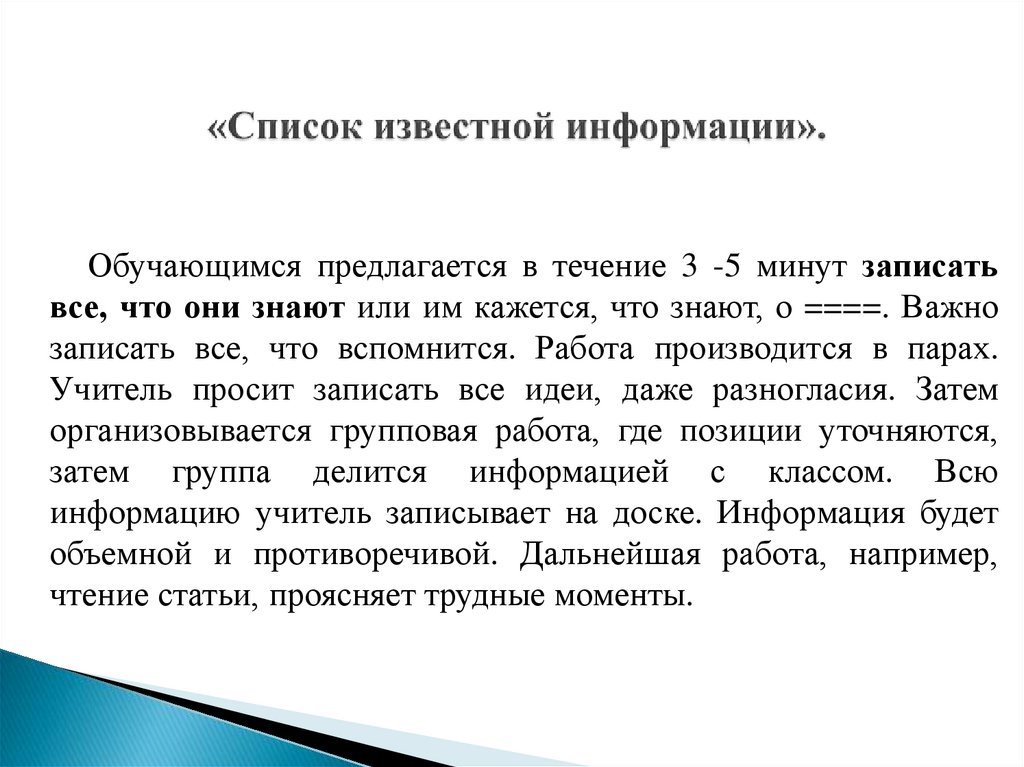 «Список известной информации».

Обучающимся предлагается в течение 3 -5 минут записать все, что они знают или им кажется, что знают, о ====. Важно записать все, что вспомнится. Работа производится в парах. Учитель просит записать все идеи, даже разногласия. Затем организовывается групповая работа, где позиции уточняются, затем группа делится информацией с классом. Всю информацию учитель записывает на доске. Информация будет объемной и противоречивой. Дальнейшая работа, например, чтение статьи, проясняет трудные моменты.